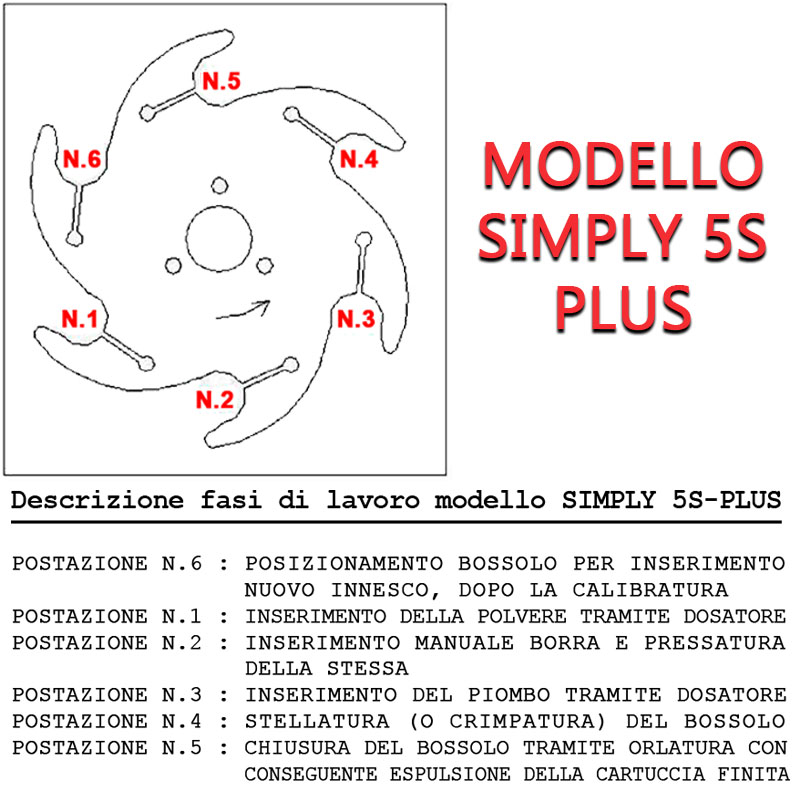 N.5
N.6
N.4
N.1
N.3
N.2

MODELLO SIMPLY 5S PLUS

Descrizione fasi di lavoro modello SIMPLY 5S-PLUS

POSTAZIONE N.6 : POSIZIONAMENTO BOSSOLO PER INSERIMENTO NUOVO INNESCO, DOPO LA CALIBRATURA
POSTAZIONE N.1 : INSERIMENTO DELLA POLVERE TRAMITE DOSATORE
POSTAZIONE N.2 : INSERIMENTO MANUALE BORRA E PRESSATURA DELLA STESSA
POSTAZIONE N.3 : INSERIMENTO DEL PIOMBO TRAMITE DOSATORE
POSTAZIONE N.4 : STELLATURA (O CRIMPATURA) DEL BOSSOLO
POSTAZIONE N.5 : CHIUSURA DEL BOSSOLO TRAMITE ORLATURA CON CONSEGUENTE ESPULSIONE DELLA CARTUCCIA FINITA